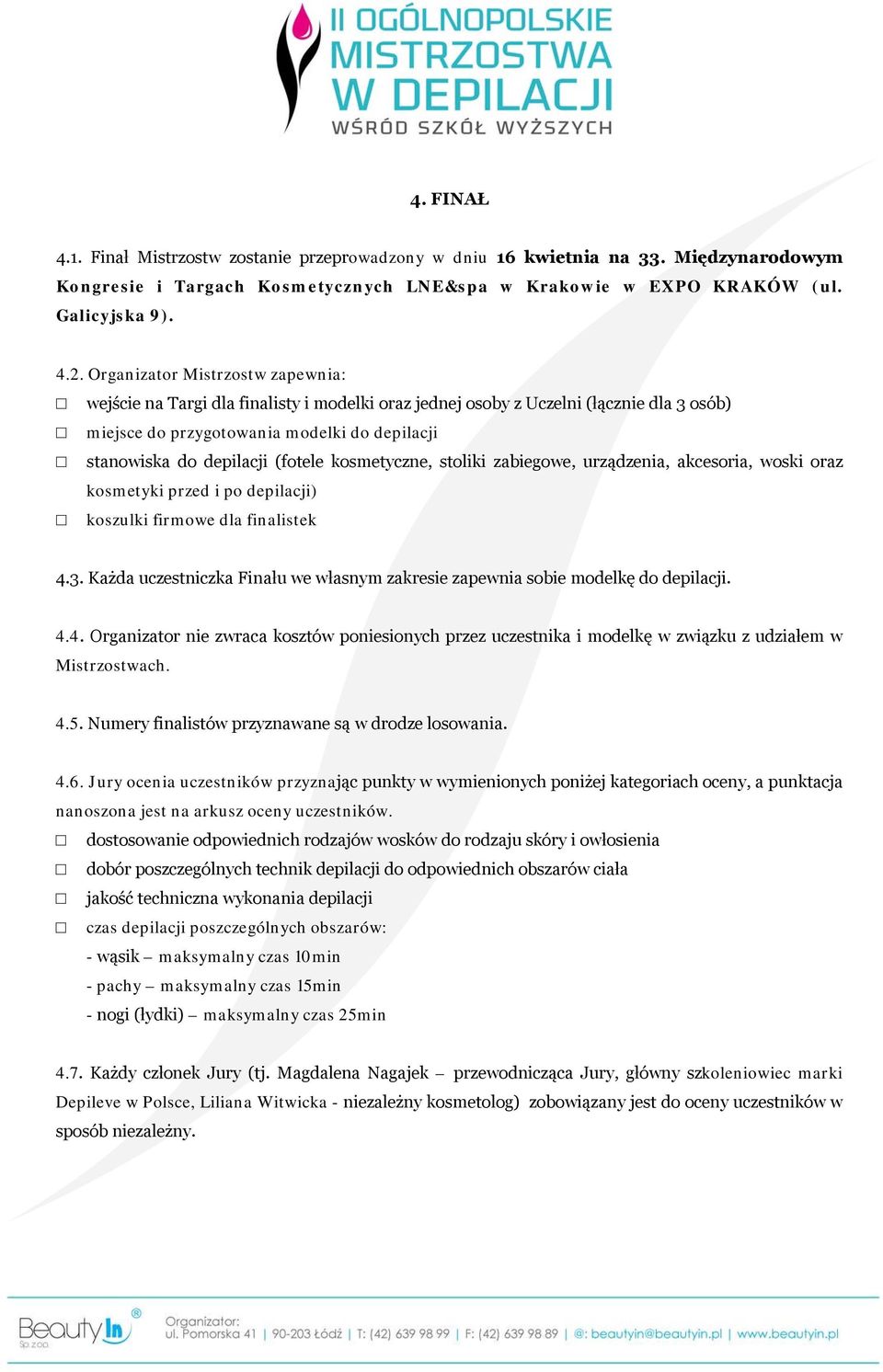 II OGÓLNOPOLSKIE MISTRZOSTWA W DEPILACJI WŚRÓD SZKÓŁ WYŻSZYCH

4. FINAŁ

4.1. Finał Mistrzostw zostanie przeprowadzony w dniu 16 kwietnia na 33. Międzynarodowym Kongresie i Targach Kosmetycznych LNE&spa w Krakowie w EXPO KRAKÓW (ul. Galicyjska 9).

4.2. Organizator Mistrzostw zapewnia:
□ wejście na Targi dla finalisty i modelki oraz jednej osoby z Uczelni (łącznie dla 3 osób)
□ miejsce do przygotowania modelki do depilacji
□ stanowiska do depilacji (fotele kosmetyczne, stoliki zabiegowe, urządzenia, akcesoria, woski oraz kosmetyki przed i po depilacji)
□ koszulki firmowe dla finalistek

4.3. Każda uczestniczka Finału we własnym zakresie zapewnia sobie modelkę do depilacji.

4.4. Organizator nie zwraca kosztów poniesionych przez uczestnika i modelkę w związku z udziałem w Mistrzostwach.

4.5. Numery finalistów przyznawane są w drodze losowania.

4.6. Jury ocenia uczestników przyznając punkty w wymienionych poniżej kategoriach oceny, a punktacja nanoszona jest na arkusz oceny uczestników.
□ dostosowanie odpowiednich rodzajów wosków do rodzaju skóry i owłosienia
□ dobór poszczególnych technik depilacji do odpowiednich obszarów ciała
□ jakość techniczna wykonania depilacji
□ czas depilacji poszczególnych obszarów:
- wąsik – maksymalny czas 10min
- pachy – maksymalny czas 15min
- nogi (łydki) – maksymalny czas 25min

4.7. Każdy członek Jury (tj. Magdalena Nagajek – przewodnicząca Jury, główny szkoleniowiec marki Depileve w Polsce, Liliana Witwicka - niezależny kosmetolog) zobowiązany jest do oceny uczestników w sposób niezależny.

BeautyIn® Sp. z o.o. Organizator: ul. Pomorska 41 | 90-203 Łódź | T: (42) 639 98 99 | F: (42) 639 98 89 | @: beautyin@beautyin.pl | www.beautyin.pl